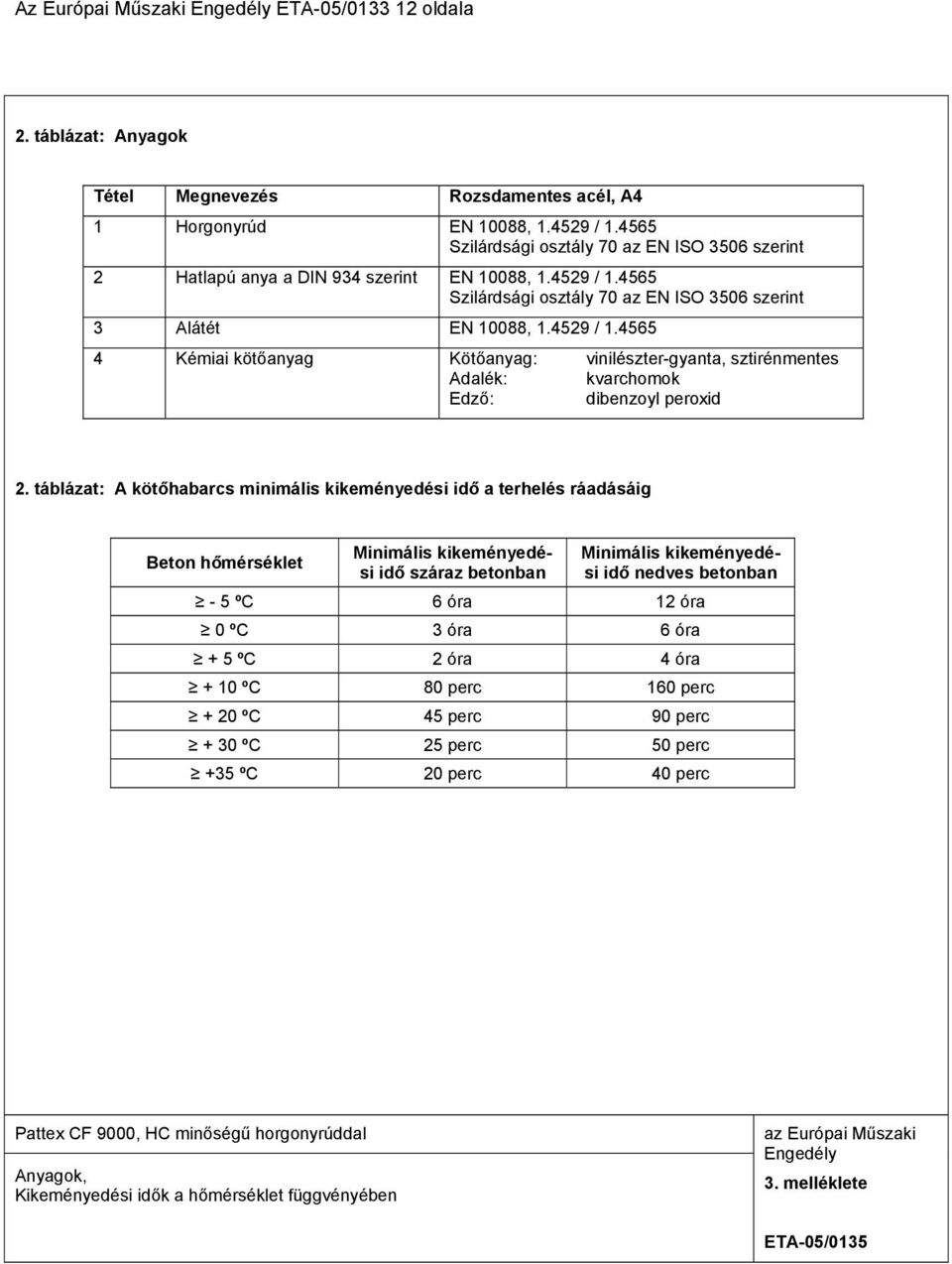 Az Európai Műszaki Engedély ETA-05/0133 12 oldala

2. táblázat: Anyagok

| Tétel | Megnevezés | Rozsdamentes acél, A4 |
|---|---|---|
| 1 | Horgonyrúd | EN 10088, 1.4529 / 1.4565 Szilárdsági osztály 70 az EN ISO 3506 szerint |
| 2 | Hatlapú anya a DIN 934 szerint | EN 10088, 1.4529 / 1.4565 Szilárdsági osztály 70 az EN ISO 3506 szerint |
| 3 | Alátét | EN 10088, 1.4529 / 1.4565 |
| 4 | Kémiai kötőanyag | Kötőanyag: vinilészter-gyanta, sztirénmentes Adalék: kvarchomok Edző: dibenzoyl peroxid |

2. táblázat: A kötőhabarcs minimális kikeményedési idő a terhelés ráadásáig

| Beton hőmérséklet | Minimális kikeményedési idő száraz betonban | Minimális kikeményedési idő nedves betonban |
|---|---|---|
| $\geq$ - 5 ºC | 6 óra | 12 óra |
| $\geq$ 0 ºC | 3 óra | 6 óra |
| $\geq$ + 5 ºC | 2 óra | 4 óra |
| $\geq$ + 10 ºC | 80 perc | 160 perc |
| $\geq$ + 20 ºC | 45 perc | 90 perc |
| $\geq$ + 30 ºC | 25 perc | 50 perc |
| $\geq$ +35 ºC | 20 perc | 40 perc |

Pattex CF 9000, HC minőségű horgonyrúddal

Anyagok,
Kikeményedési idők a hőmérséklet függvényében

az Európai Műszaki Engedély

3. melléklete

ETA-05/0135